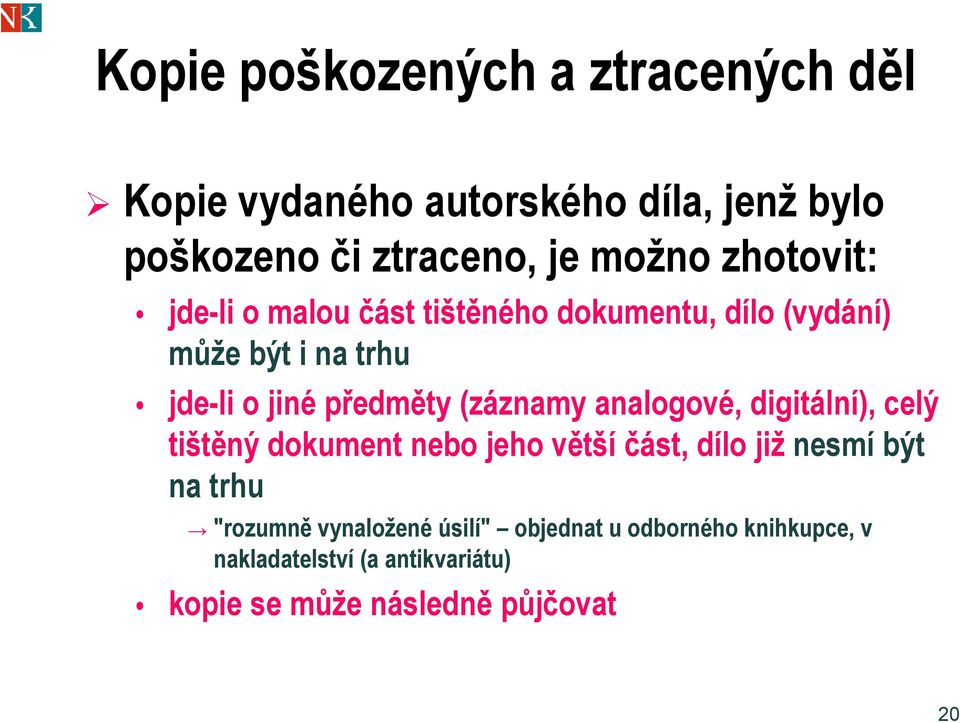 NK

Kopie poškozených a ztracených děl

➢ Kopie vydaného autorského díla, jenž bylo poškozeno či ztraceno, je možno zhotovit:

• jde-li o malou část tištěného dokumentu, dílo (vydání) může být i na trhu

• jde-li o jiné předměty (záznamy analogové, digitální), celý tištěný dokument nebo jeho větší část, dílo již nesmí být na trhu

→ "rozumně vynaložené úsilí" – objednat u odborného knihkupce, v nakladatelství (a antikvariátu)

• kopie se může následně půjčovat

20